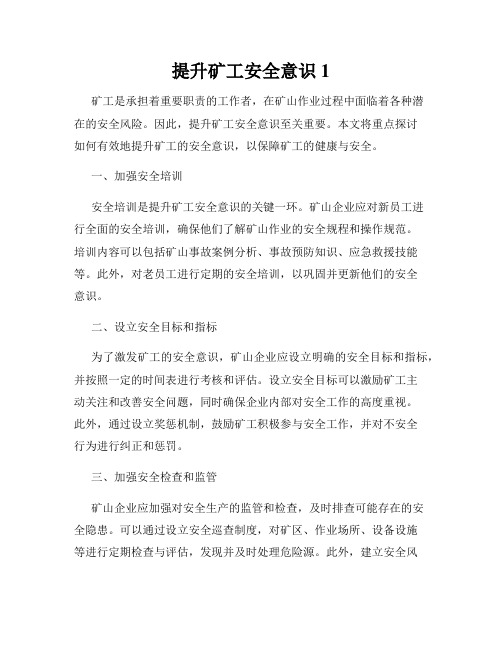 提升矿工安全意识 1

矿工是承担着重要职责的工作者，在矿山作业过程中面临着各种潜在的安全风险。因此，提升矿工安全意识至关重要。本文将重点探讨如何有效地提升矿工的安全意识，以保障矿工的健康与安全。

一、加强安全培训

安全培训是提升矿工安全意识的关键一环。矿山企业应对新员工进行全面的安全培训，确保他们了解矿山作业的安全规程和操作规范。培训内容可以包括矿山事故案例分析、事故预防知识、应急救援技能等。此外，对老员工进行定期的安全培训，以巩固并更新他们的安全意识。

二、设立安全目标和指标

为了激发矿工的安全意识，矿山企业应设立明确的安全目标和指标，并按照一定的时间表进行考核和评估。设立安全目标可以激励矿工主动关注和改善安全问题，同时确保企业内部对安全工作的高度重视。此外，通过设立奖惩机制，鼓励矿工积极参与安全工作，并对不安全行为进行纠正和惩罚。

三、加强安全检查和监管

矿山企业应加强对安全生产的监管和检查，及时排查可能存在的安全隐患。可以通过设立安全巡查制度，对矿区、作业场所、设备设施等进行定期检查与评估，发现并及时处理危险源。此外，建立安全风